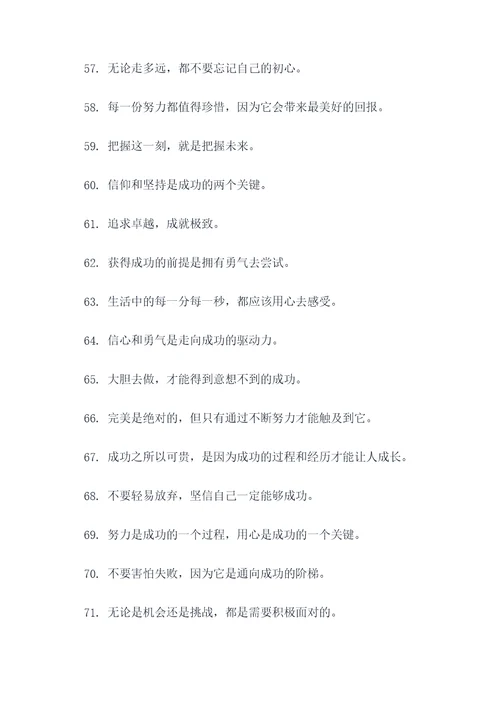 57. 无论走多远，都不要忘记自己的初心。

58. 每一份努力都值得珍惜，因为它会带来最美好的回报。

59. 把握这一刻，就是把握未来。

60. 信仰和坚持是成功的两个关键。

61. 追求卓越，成就极致。

62. 获得成功的前提是拥有勇气去尝试。

63. 生活中的每一分每一秒，都应该用心去感受。

64. 信心和勇气是走向成功的驱动力。

65. 大胆去做，才能得到意想不到的成功。

66. 完美是绝对的，但只有通过不断努力才能触及到它。

67. 成功之所以可贵，是因为成功的过程和经历才能让人成长。

68. 不要轻易放弃，坚信自己一定能够成功。

69. 努力是成功的一个过程，用心是成功的一个关键。

70. 不要害怕失败，因为它是通向成功的阶梯。

71. 无论是机会还是挑战，都是需要积极面对的。